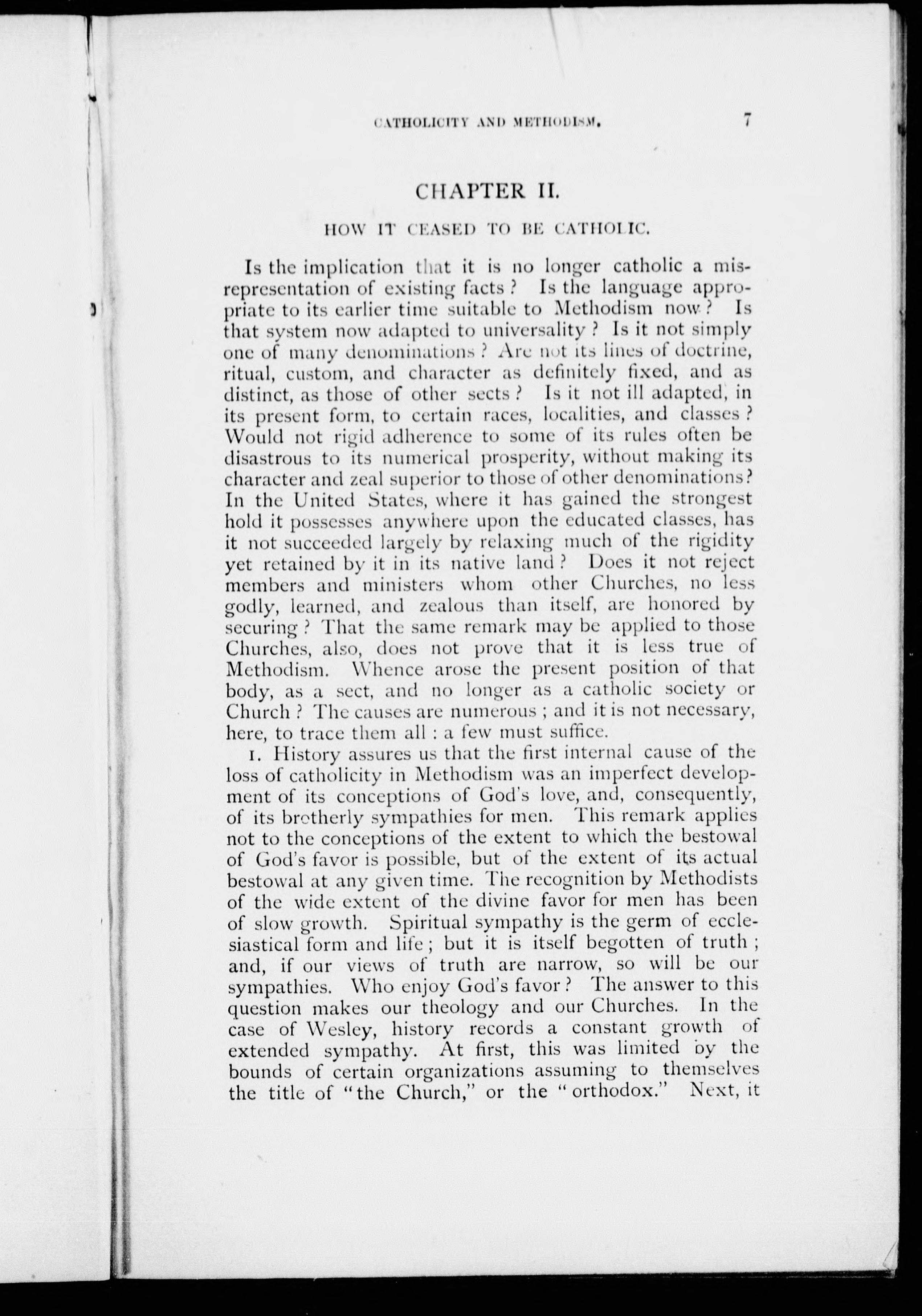 CATHOLICITY AND METHODISM. 7

CHAPTER II.

HOW IT CEASED TO BE CATHOLIC.

Is the implication that it is no longer catholic a misrepresentation of existing facts? Is the language appropriate to its earlier time suitable to Methodism now? Is that system now adapted to universality? Is it not simply one of many denominations? Are not its lines of doctrine, ritual, custom, and character as definitely fixed, and as distinct, as those of other sects? Is it not ill adapted, in its present form, to certain races, localities, and classes? Would not rigid adherence to some of its rules often be disastrous to its numerical prosperity, without making its character and zeal superior to those of other denominations? In the United States, where it has gained the strongest hold it possesses anywhere upon the educated classes, has it not succeeded largely by relaxing much of the rigidity yet retained by it in its native land? Does it not reject members and ministers whom other Churches, no less godly, learned, and zealous than itself, are honored by securing? That the same remark may be applied to those Churches, also, does not prove that it is less true of Methodism. Whence arose the present position of that body, as a sect, and no longer as a catholic society or Church? The causes are numerous; and it is not necessary, here, to trace them all: a few must suffice.

1. History assures us that the first internal cause of the loss of catholicity in Methodism was an imperfect development of its conceptions of God's love, and, consequently, of its brotherly sympathies for men. This remark applies not to the conceptions of the extent to which the bestowal of God's favor is possible, but of the extent of its actual bestowal at any given time. The recognition by Methodists of the wide extent of the divine favor for men has been of slow growth. Spiritual sympathy is the germ of ecclesiastical form and life; but it is itself begotten of truth; and, if our views of truth are narrow, so will be our sympathies. Who enjoy God's favor? The answer to this question makes our theology and our Churches. In the case of Wesley, history records a constant growth of extended sympathy. At first, this was limited by the bounds of certain organizations assuming to themselves the title of "the Church," or the "orthodox." Next, it